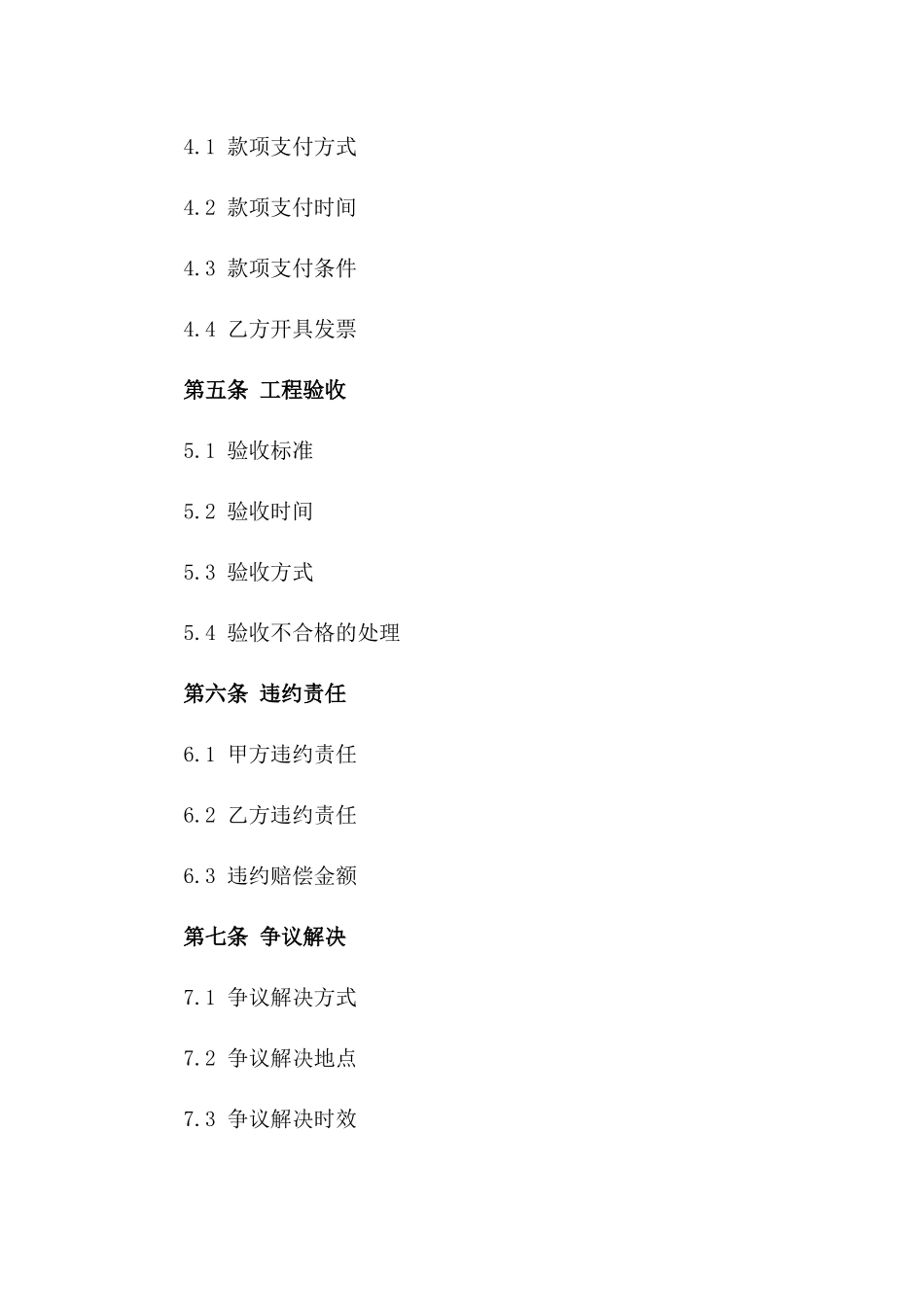 4.1 款项支付方式

4.2 款项支付时间

4.3 款项支付条件

4.4 乙方开具发票

第五条 工程验收

5.1 验收标准

5.2 验收时间

5.3 验收方式

5.4 验收不合格的处理

第六条 违约责任

6.1 甲方违约责任

6.2 乙方违约责任

6.3 违约赔偿金额

第七条 争议解决

7.1 争议解决方式

7.2 争议解决地点

7.3 争议解决时效